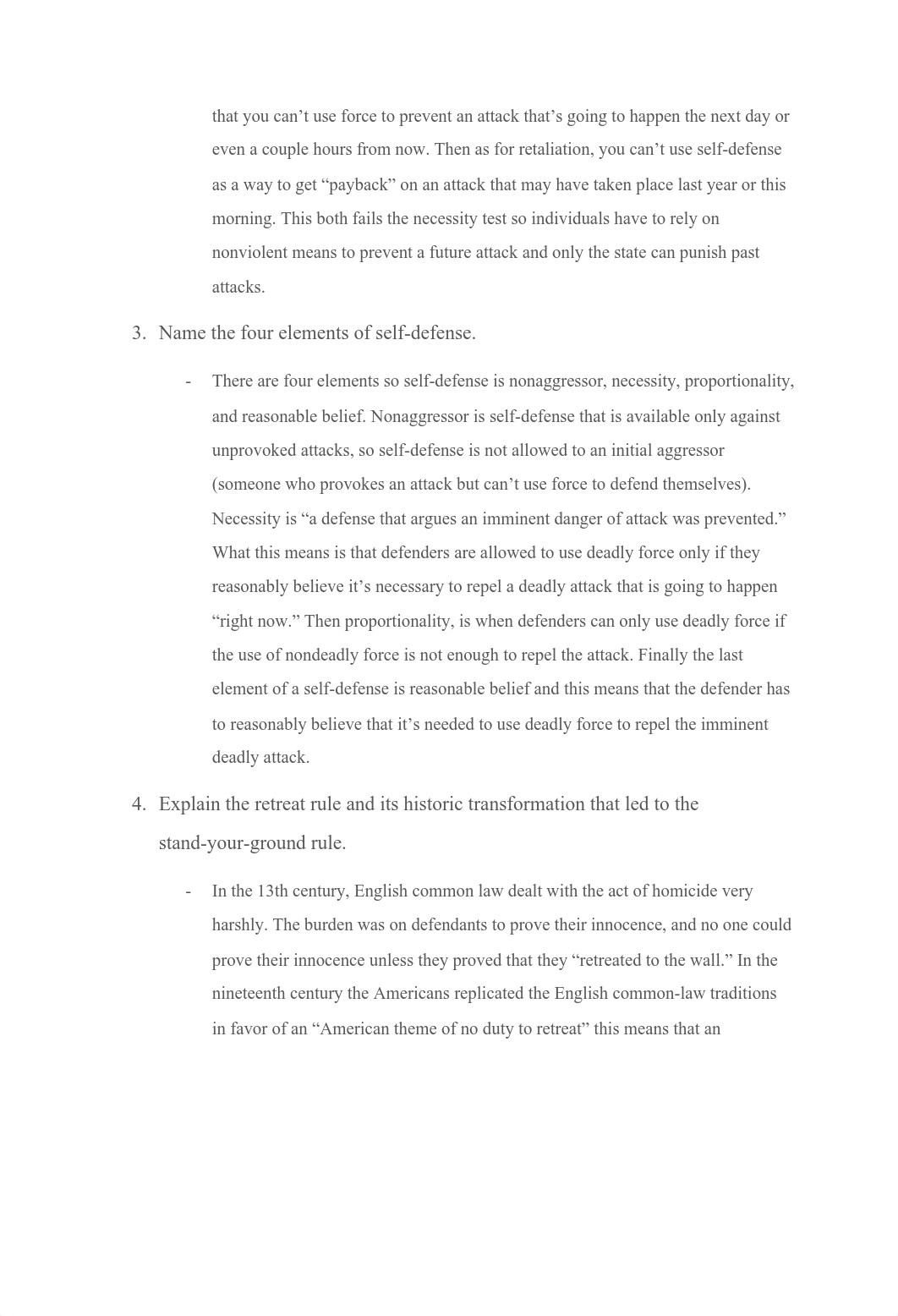 that you can’t use force to prevent an attack that’s going to happen the next day or even a couple hours from now. Then as for retaliation, you can’t use self-defense as a way to get “payback” on an attack that may have taken place last year or this morning. This both fails the necessity test so individuals have to rely on nonviolent means to prevent a future attack and only the state can punish past attacks.

3. Name the four elements of self-defense.

- There are four elements so self-defense is nonaggressor, necessity, proportionality, and reasonable belief. Nonaggressor is self-defense that is available only against unprovoked attacks, so self-defense is not allowed to an initial aggressor (someone who provokes an attack but can’t use force to defend themselves). Necessity is “a defense that argues an imminent danger of attack was prevented.” What this means is that defenders are allowed to use deadly force only if they reasonably believe it’s necessary to repel a deadly attack that is going to happen “right now.” Then proportionality, is when defenders can only use deadly force if the use of nondeadly force is not enough to repel the attack. Finally the last element of a self-defense is reasonable belief and this means that the defender has to reasonably believe that it’s needed to use deadly force to repel the imminent deadly attack.

4. Explain the retreat rule and its historic transformation that led to the stand-your-ground rule.

- In the 13th century, English common law dealt with the act of homicide very harshly. The burden was on defendants to prove their innocence, and no one could prove their innocence unless they proved that they “retreated to the wall.” In the nineteenth century the Americans replicated the English common-law traditions in favor of an “American theme of no duty to retreat” this means that an